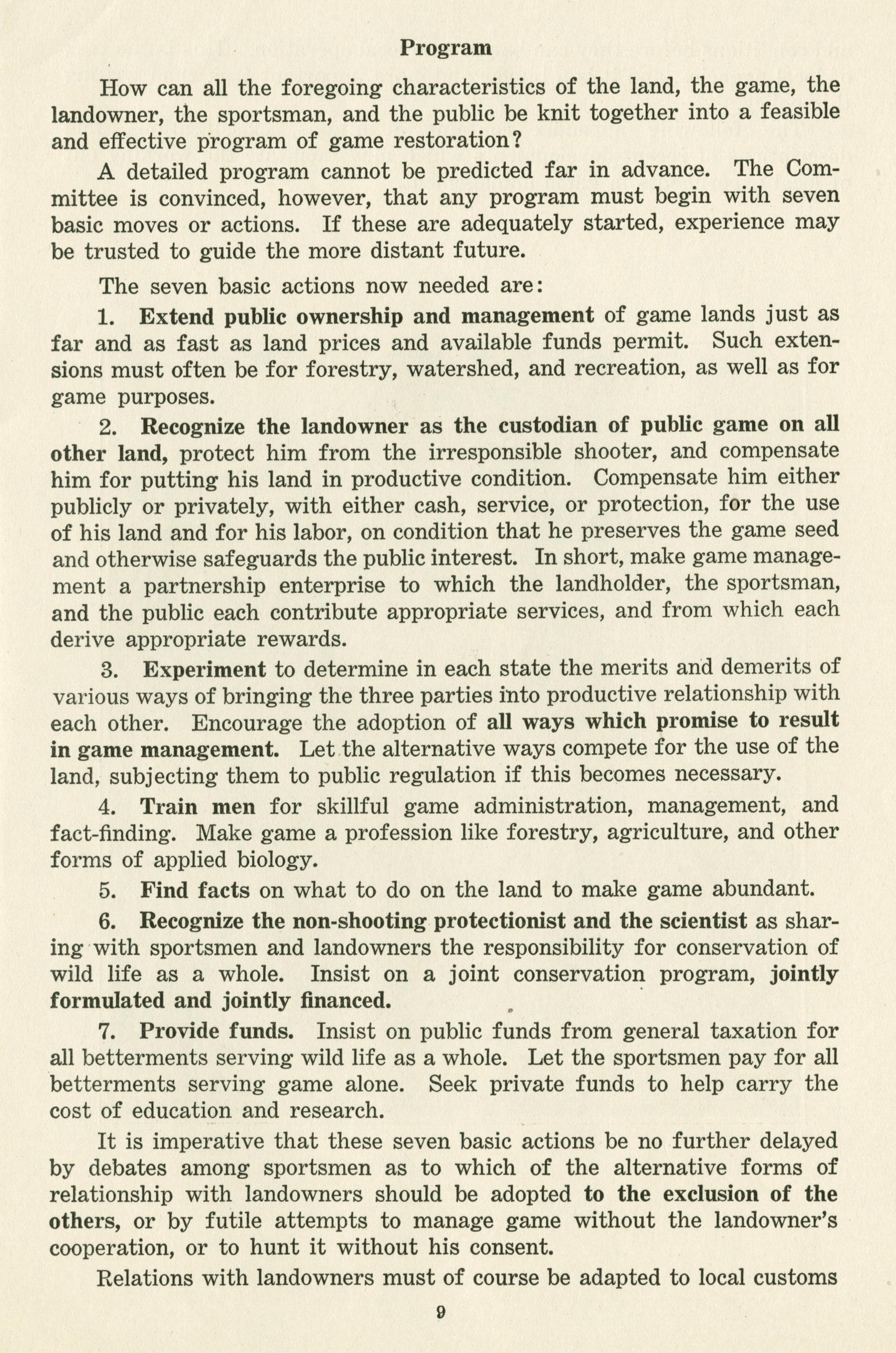 Program

How can all the foregoing characteristics of the land, the game, the landowner, the sportsman, and the public be knit together into a feasible and effective program of game restoration?

A detailed program cannot be predicted far in advance. The Committee is convinced, however, that any program must begin with seven basic moves or actions. If these are adequately started, experience may be trusted to guide the more distant future.

The seven basic actions now needed are:

1. Extend public ownership and management of game lands just as far and as fast as land prices and available funds permit. Such extensions must often be for forestry, watershed, and recreation, as well as for game purposes.

2. Recognize the landowner as the custodian of public game on all other land, protect him from the irresponsible shooter, and compensate him for putting his land in productive condition. Compensate him either publicly or privately, with either cash, service, or protection, for the use of his land and for his labor, on condition that he preserves the game seed and otherwise safeguards the public interest. In short, make game management a partnership enterprise to which the landholder, the sportsman, and the public each contribute appropriate services, and from which each derive appropriate rewards.

3. Experiment to determine in each state the merits and demerits of various ways of bringing the three parties into productive relationship with each other. Encourage the adoption of all ways which promise to result in game management. Let the alternative ways compete for the use of the land, subjecting them to public regulation if this becomes necessary.

4. Train men for skillful game administration, management, and fact-finding. Make game a profession like forestry, agriculture, and other forms of applied biology.

5. Find facts on what to do on the land to make game abundant.

6. Recognize the non-shooting protectionist and the scientist as sharing with sportsmen and landowners the responsibility for conservation of wild life as a whole. Insist on a joint conservation program, jointly formulated and jointly financed.

7. Provide funds. Insist on public funds from general taxation for all betterments serving wild life as a whole. Let the sportsmen pay for all betterments serving game alone. Seek private funds to help carry the cost of education and research.

It is imperative that these seven basic actions be no further delayed by debates among sportsmen as to which of the alternative forms of relationship with landowners should be adopted to the exclusion of the others, or by futile attempts to manage game without the landowner's cooperation, or to hunt it without his consent.

Relations with landowners must of course be adapted to local customs

9